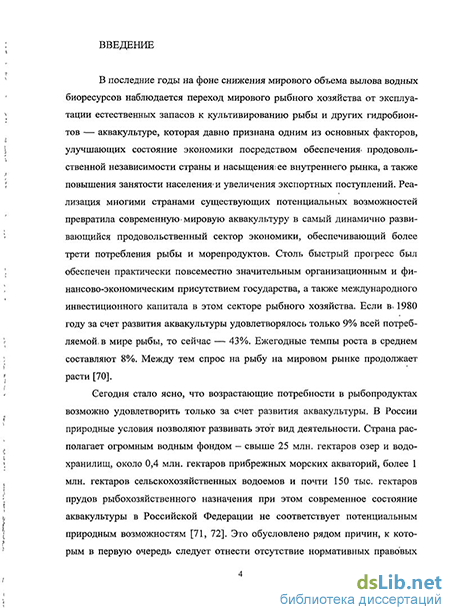 ВВЕДЕНИЕ

В последние годы на фоне снижения мирового объема вылова водных биоресурсов наблюдается переход мирового рыбного хозяйства от эксплуатации естественных запасов к культивированию рыбы и других гидробионтов — аквакультуре, которая давно признана одним из основных факторов, улучшающих состояние экономики посредством обеспечения продовольственной независимости страны и насыщения ее внутреннего рынка, а также повышения занятости населения и увеличения экспортных поступлений. Реализация многими странами существующих потенциальных возможностей превратила современную мировую аквакультуру в самый динамично развивающийся продовольственный сектор экономики, обеспечивающий более трети потребления рыбы и морепродуктов. Столь быстрый прогресс был обеспечен практически повсеместно значительным организационным и финансово-экономическим присутствием государства, а также международного инвестиционного капитала в этом секторе рыбного хозяйства. Если в 1980 году за счет развития аквакультуры удовлетворялось только 9% всей потребляемой в мире рыбы, то сейчас — 43%. Ежегодные темпы роста в среднем составляют 8%. Между тем спрос на рыбу на мировом рынке продолжает расти [70].

Сегодня стало ясно, что возрастающие потребности в рыбопродуктах возможно удовлетворить только за счет развития аквакультуры. В России природные условия позволяют развивать этот вид деятельности. Страна располагает огромным водным фондом – свыше 25 млн. гектаров озер и водохранилищ, около 0,4 млн. гектаров прибрежных морских акваторий, более 1 млн. гектаров сельскохозяйственных водоемов и почти 150 тыс. гектаров прудов рыбохозяйственного назначения при этом современное состояние аквакультуры в Российской Федерации не соответствует потенциальным природным возможностям [71, 72]. Это обусловлено рядом причин, к которым в первую очередь следует отнести отсутствие нормативных правовых

4

dsLib.net
библиотека диссертаций